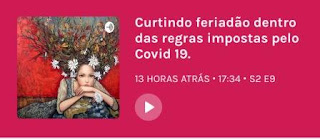 Curtindo feriadão dentro das regras impostas pelo Covid 19.

13 HORAS ATRÁS • 17:34 • S2 E9